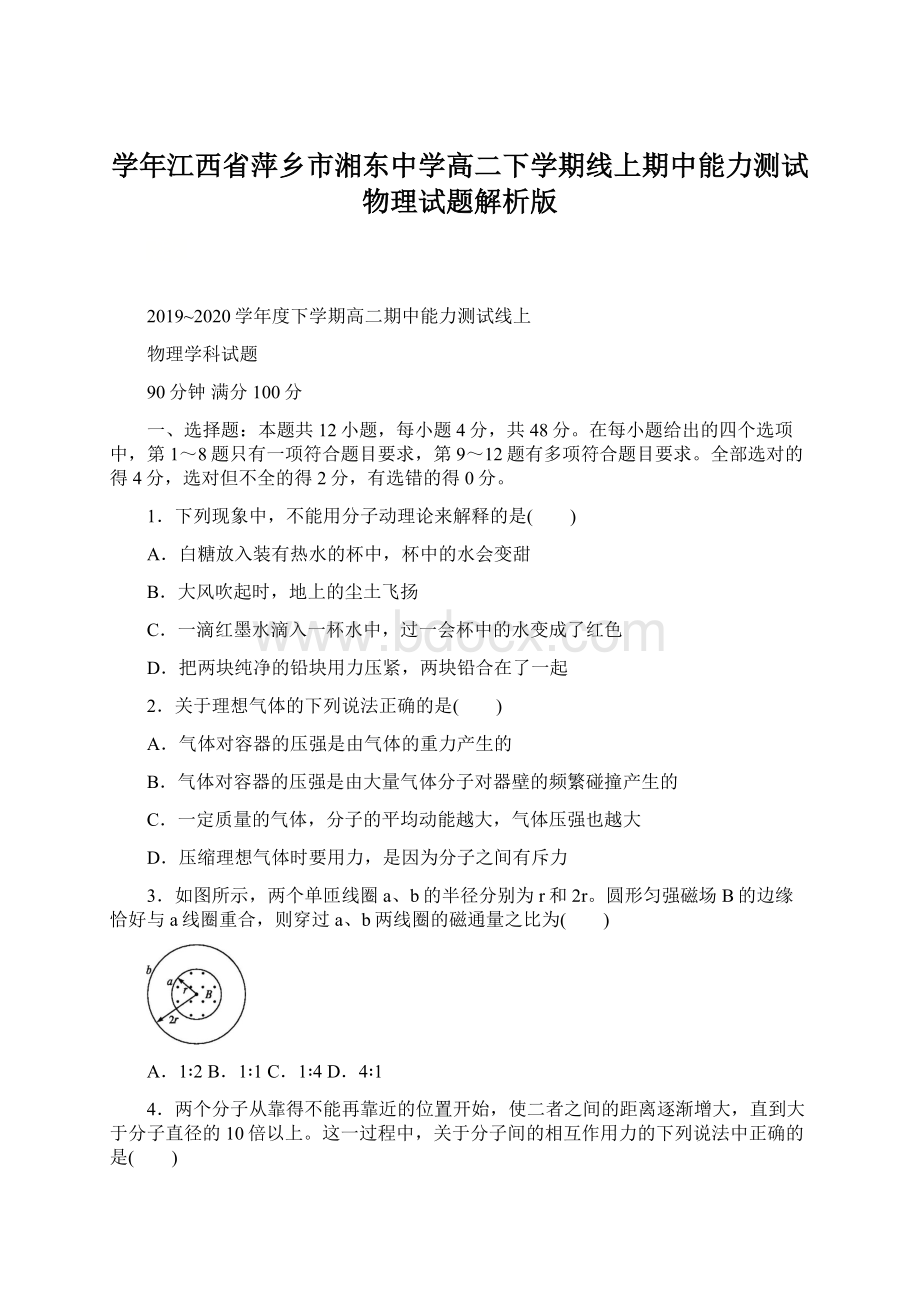 学年江西省萍乡市湘东中学高二下学期线上期中能力测试物理试题解析版

2019~2020 学年度下学期高二期中能力测试线上

物理学科试题

90 分钟 满分 100 分

一、选择题：本题共 12 小题，每小题 4 分，共 48 分。在每小题给出的四个选项中，第 1～8 题只有一项符合题目要求，第 9～12 题有多项符合题目要求。全部选对的得 4 分，选对但不全的得 2 分，有选错的得 0 分。

1．下列现象中，不能用分子动理论来解释的是(　　)

A．白糖放入装有热水的杯中，杯中的水会变甜

B．大风吹起时，地上的尘土飞扬

C．一滴红墨水滴入一杯水中，过一会杯中的水变成了红色

D．把两块纯净的铅块用力压紧，两块铅合在了一起

2．关于理想气体的下列说法正确的是(　　)

A．气体对容器的压强是由气体的重力产生的

B．气体对容器的压强是由大量气体分子对器壁的频繁碰撞产生的

C．一定质量的气体，分子的平均动能越大，气体压强也越大

D．压缩理想气体时要用力，是因为分子之间有斥力

3．如图所示，两个单匝线圈 a、b 的半径分别为 r 和 2r。圆形匀强磁场 B 的边缘恰好与 a 线圈重合，则穿过 a、b 两线圈的磁通量之比为(　　)

b a r B 2r

A．1∶2 B．1∶1 C．1∶4 D．4∶1

4．两个分子从靠得不能再靠近的位置开始，使二者之间的距离逐渐增大，直到大于分子直径的 10 倍以上。这一过程中，关于分子间的相互作用力的下列说法中正确的是(　　)

bdocx.com